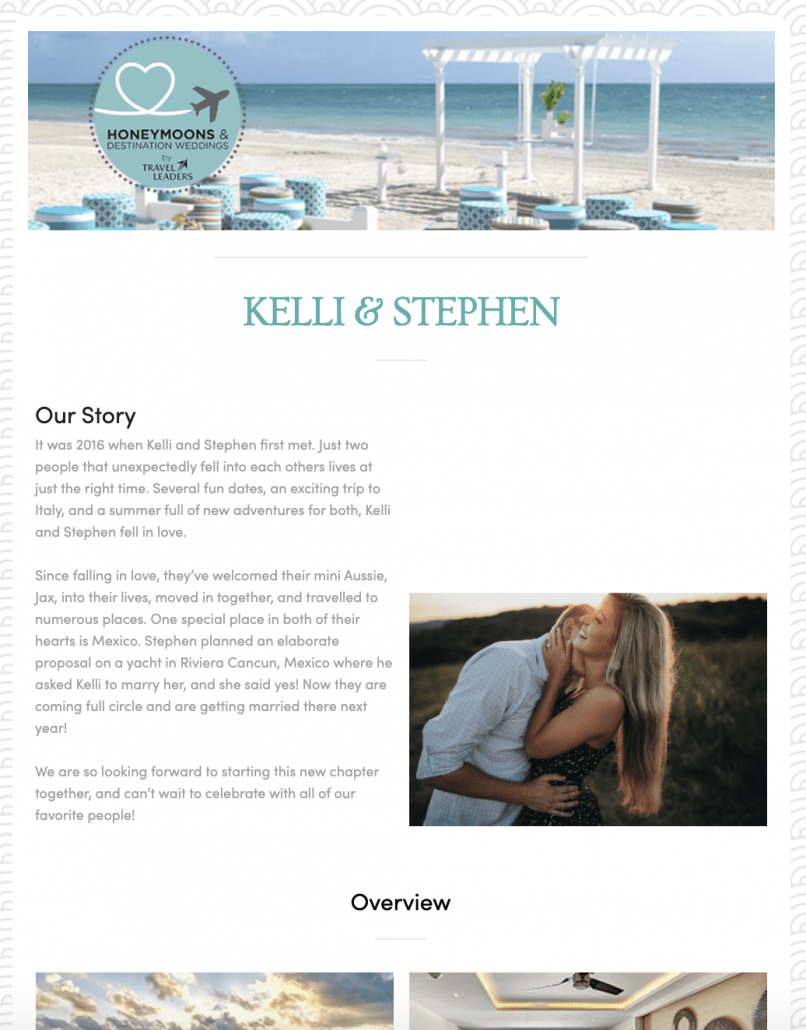 HONEYMOONS & DESTINATION WEDDINGS by TRAVEL LEADERS

KELLI & STEPHEN

Our Story

It was 2016 when Kelli and Stephen first met. Just two people that unexpectedly fell into each others lives at just the right time. Several fun dates, an exciting trip to Italy, and a summer full of new adventures for both, Kelli and Stephen fell in love.

Since falling in love, they've welcomed their mini Aussie, Jax, into their lives, moved in together, and travelled to numerous places. One special place in both of their hearts is Mexico. Stephen planned an elaborate proposal on a yacht in Riviera Cancun, Mexico where he asked Kelli to marry her, and she said yes! Now they are coming full circle and are getting married there next year!

We are so looking forward to starting this new chapter together, and can't wait to celebrate with all of our favorite people!

Overview